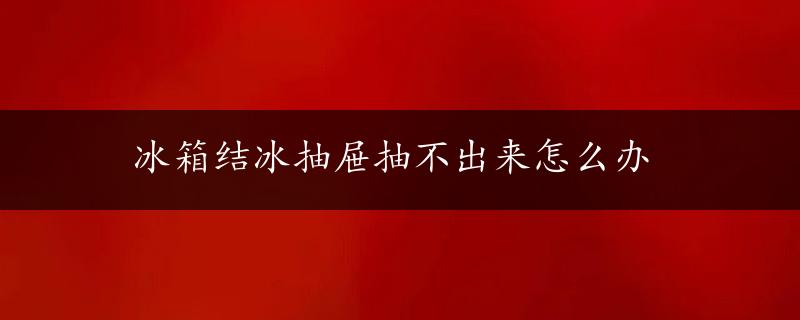 冰箱结冰抽屉抽不出来怎么办